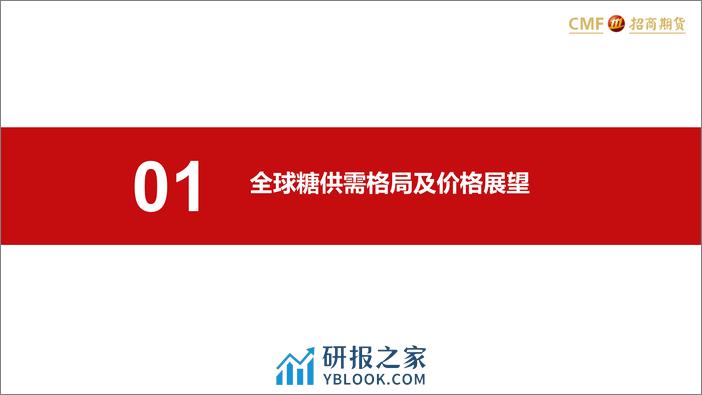 CMF 招商期货

01 全球糖供需格局及价格展望

研报之家
YBLOOK.COM